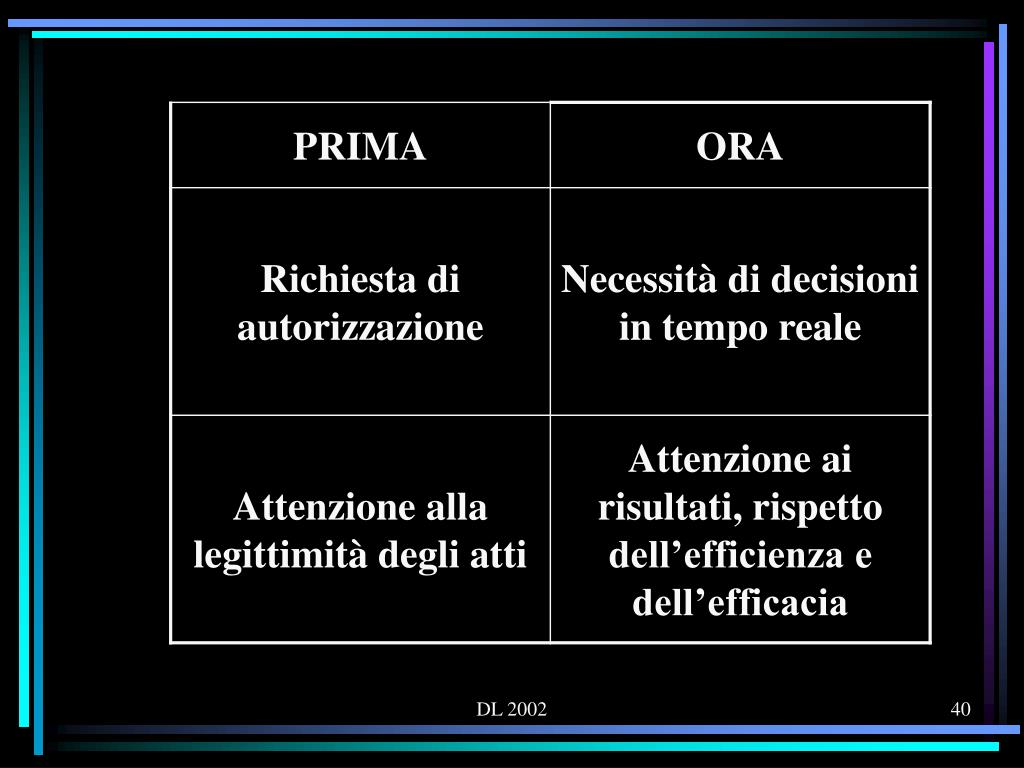 | PRIMA | ORA |
|---|---|
| Richiesta di autorizzazione | Necessità di decisioni in tempo reale |
| Attenzione alla legittimità degli atti | Attenzione ai risultati, rispetto dell’efficienza e dell’efficacia |

DL 2002

40